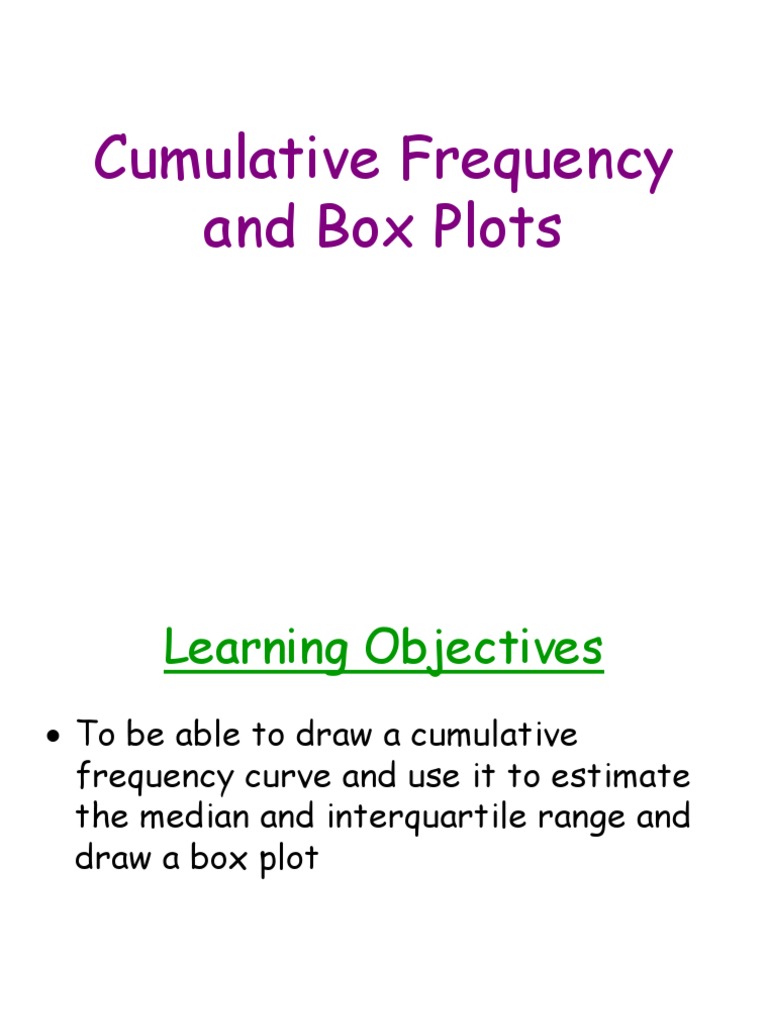 Cumulative Frequency and Box Plots

Learning Objectives

• To be able to draw a cumulative frequency curve and use it to estimate the median and interquartile range and draw a box plot